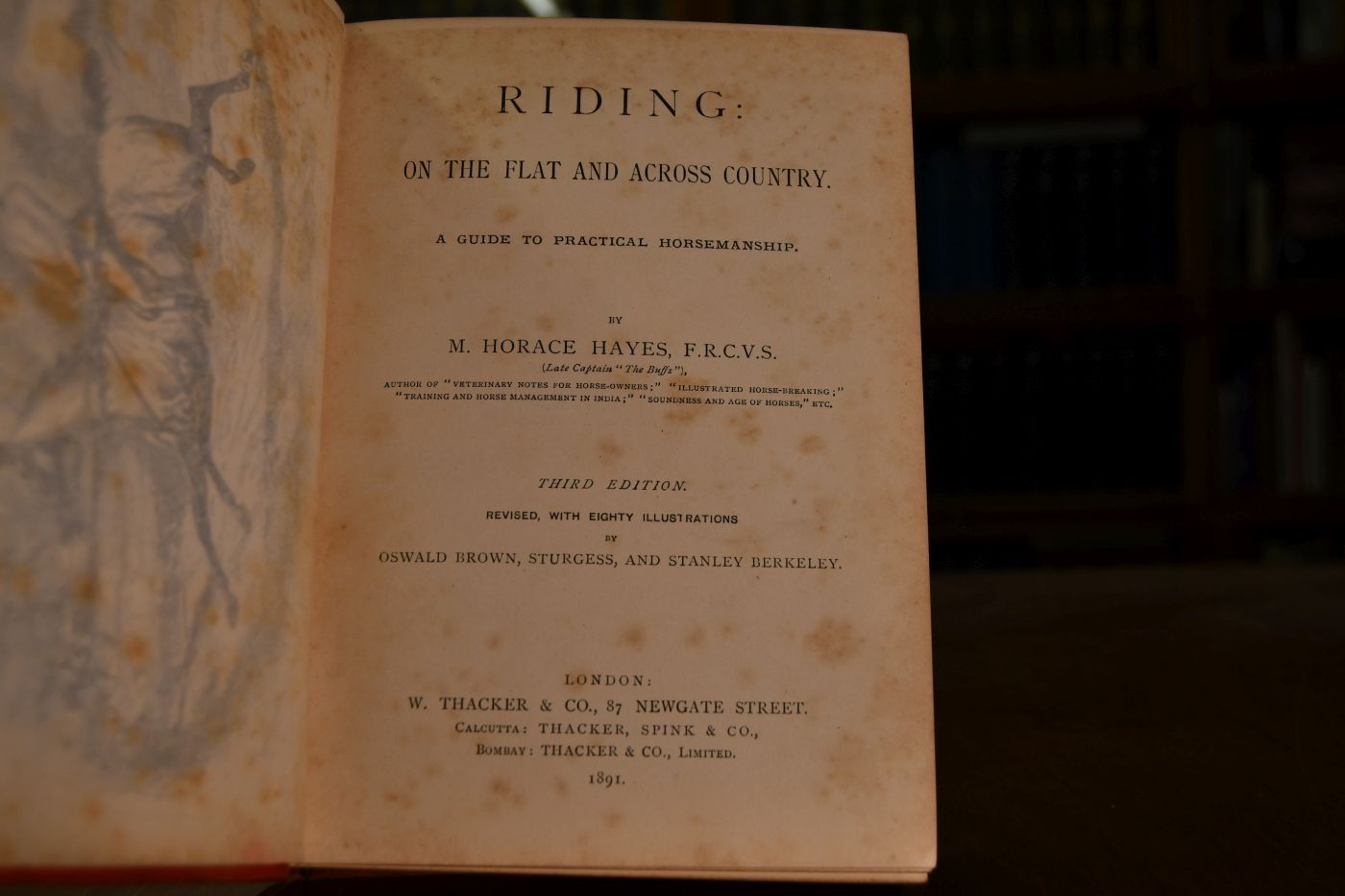 RIDING:

ON THE FLAT AND ACROSS COUNTRY.

A GUIDE TO PRACTICAL HORSEMANSHIP.

BY

M. HORACE HAYES, F.R.C.V.S.

(Late Captain "The Buffs"),

AUTHOR OF "VETERINARY NOTES FOR HORSE-OWNERS;" "ILLUSTRATED HORSE-BREAKING;" "TRAINING AND HORSE MANAGEMENT IN INDIA;" "SOUNDNESS AND AGE OF HORSES," ETC.

THIRD EDITION.

REVISED, WITH EIGHTY ILLUSTRATIONS

BY

OSWALD BROWN, STURGESS, AND STANLEY BERKELEY.

LONDON:

W. THACKER & CO., 87 NEWGATE STREET.

CALCUTTA: THACKER, SPINK & CO.,

BOMBAY: THACKER & CO., LIMITED.

1891.